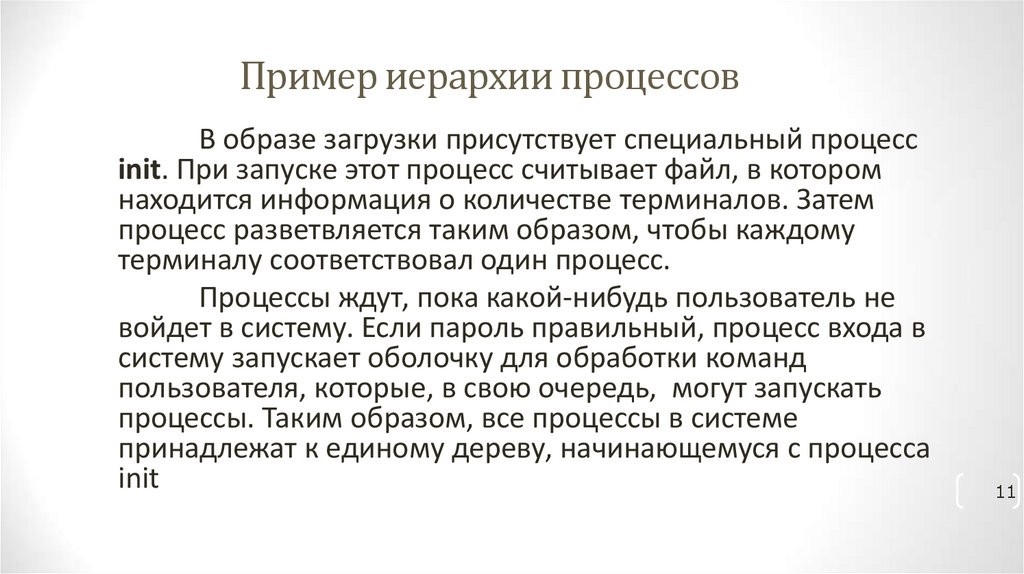 Пример иерархии процессов

В образе загрузки присутствует специальный процесс init. При запуске этот процесс считывает файл, в котором находится информация о количестве терминалов. Затем процесс разветвляется таким образом, чтобы каждому терминалу соответствовал один процесс.

Процессы ждут, пока какой-нибудь пользователь не войдет в систему. Если пароль правильный, процесс входа в систему запускает оболочку для обработки команд пользователя, которые, в свою очередь, могут запускать процессы. Таким образом, все процессы в системе принадлежат к единому дереву, начинающемуся с процесса init

11